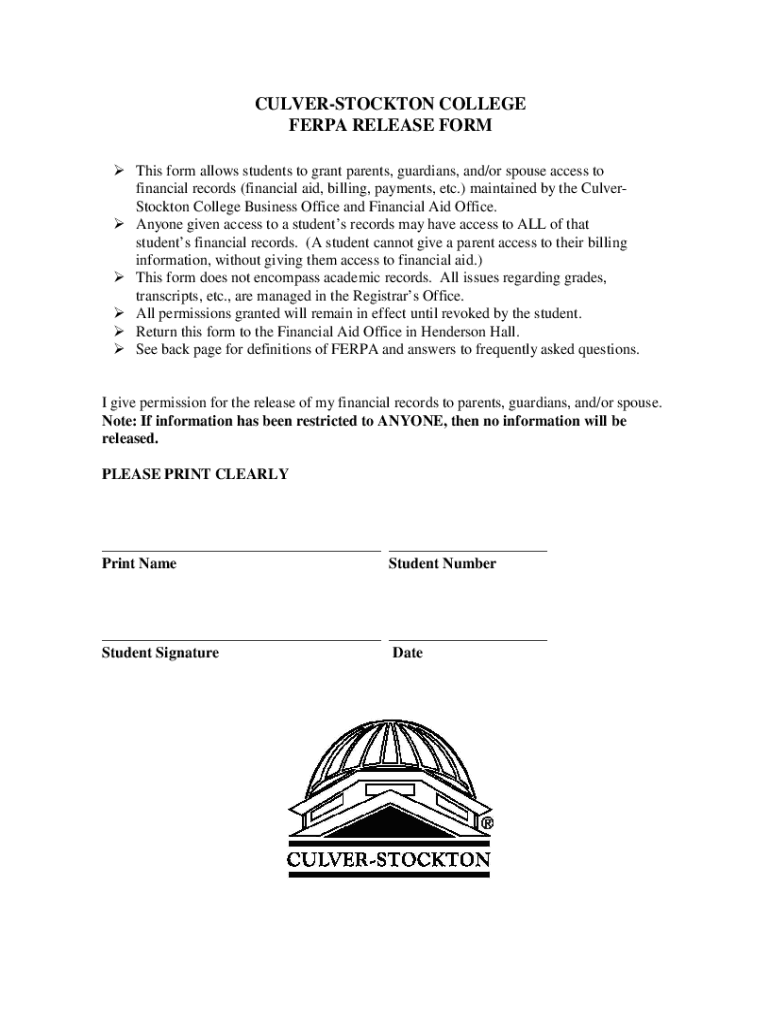 CULVER-STOCKTON COLLEGE
FERPA RELEASE FORM

➢ This form allows students to grant parents, guardians, and/or spouse access to financial records (financial aid, billing, payments, etc.) maintained by the Culver-Stockton College Business Office and Financial Aid Office.
➢ Anyone given access to a student's records may have access to ALL of that student's financial records. (A student cannot give a parent access to their billing information, without giving them access to financial aid.)
➢ This form does not encompass academic records. All issues regarding grades, transcripts, etc., are managed in the Registrar's Office.
➢ All permissions granted will remain in effect until revoked by the student.
➢ Return this form to the Financial Aid Office in Henderson Hall.
➢ See back page for definitions of FERPA and answers to frequently asked questions.

I give permission for the release of my financial records to parents, guardians, and/or spouse.
Note: If information has been restricted to ANYONE, then no information will be released.

PLEASE PRINT CLEARLY

Print Name

Student Number

Student Signature

Date

®
CULVER-STOCKTON